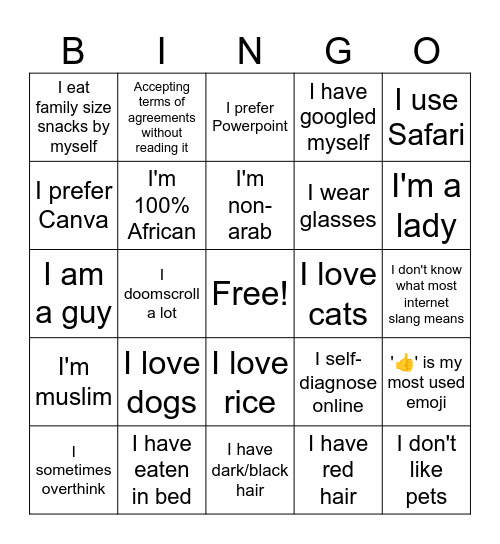 | B | I | N | G | O |
|---|---|---|---|---|
| I eat family size snacks by myself | Accepting terms of agreements without reading it | I prefer Powerpoint | I have googled myself | I use Safari |
| I prefer Canva | I'm 100% African | I'm non-arab | I wear glasses | I'm a lady |
| I am a guy | I doomscroll a lot | Free! | I love cats | I don't know what most internet slang means |
| I'm muslim | I love dogs | I love rice | I self-diagnose online | '👍' is my most used emoji |
| I sometimes overthink | I have eaten in bed | I have dark/black hair | I have red hair | I don't like pets |